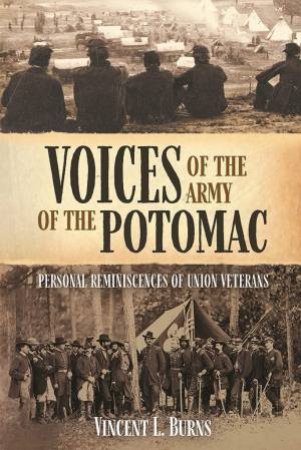 VOICES OF THE ARMY OF THE POTOMAC

PERSONAL REMINISCENCES OF UNION VETERANS

VINCENT L. BURNS